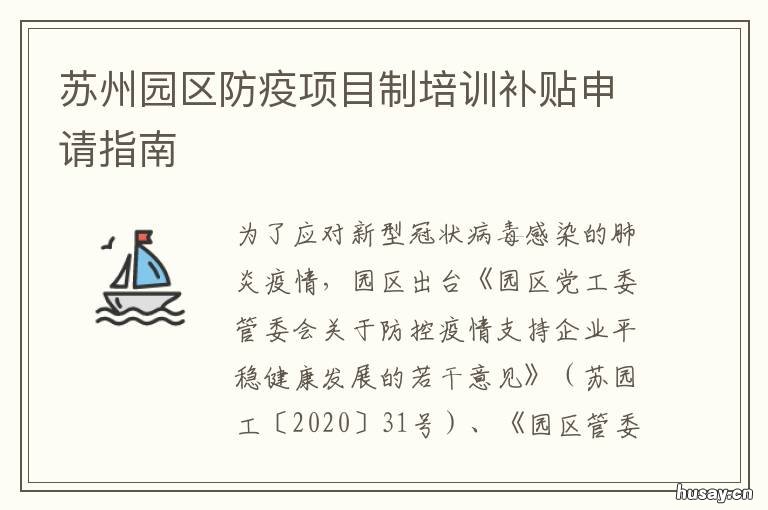 苏州园区防疫项目制培训补贴申请指南

为了应对新型冠状病毒感染的肺炎疫情，园区出台《园区党工委管委会关于防控疫情支持企业平稳健康发展的若干意见》（苏园工〔2020〕31号）、《园区管委

husay.cn